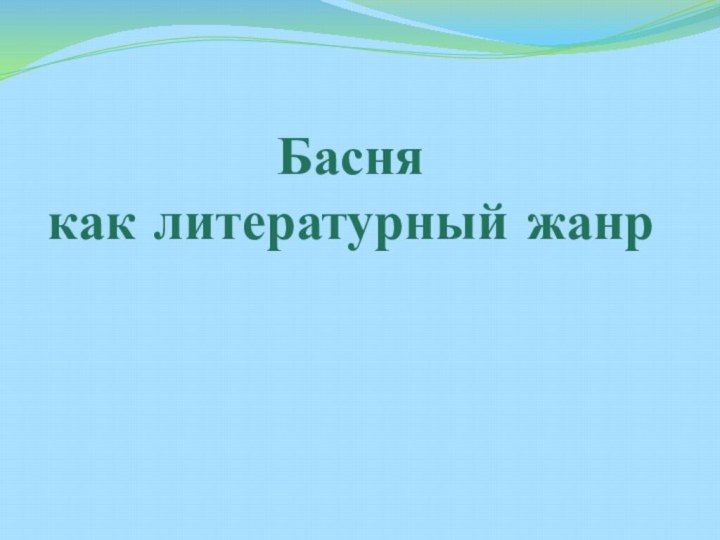 Басня
как литературный жанр